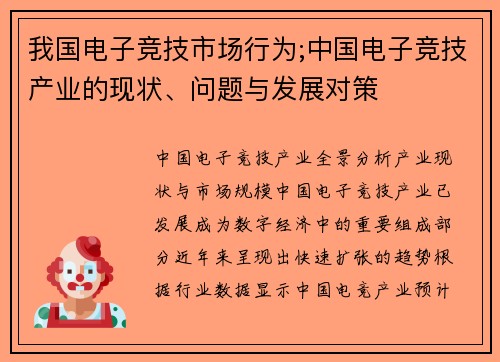 我国电子竞技市场行为;中国电子竞技产业的现状、问题与发展对策

中国电子竞技产业全景分析产业现状与市场规模中国电子竞技产业已发展成为数字经济中的重要组成部分近年来呈现出快速扩张的趋势根据行业数据显示中国电竞产业预计